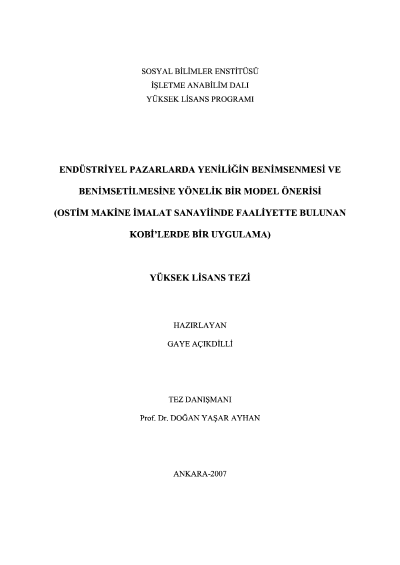 SOSYAL BİLİMLER ENSTİTÜSÜ
İŞLETME ANABİLİM DALI
YÜKSEK LİSANS PROGRAMI

ENDÜSTRİYEL PAZARLARDA YENİLİĞİN BENİMSENMESİ VE BENİMSETİLMESİNE YÖNELİK BİR MODEL ÖNERİSİ (OSTİM MAKİNE İMALAT SANAYİİNDE FAALİYETTE BULUNAN KOBİ'LERDE BİR UYGULAMA)

YÜKSEK LİSANS TEZİ

HAZIRLAYAN
GAYE AÇIKDİLLİ

TEZ DANIŞMANI
Prof. Dr. DOĞAN YAŞAR AYHAN

ANKARA-2007